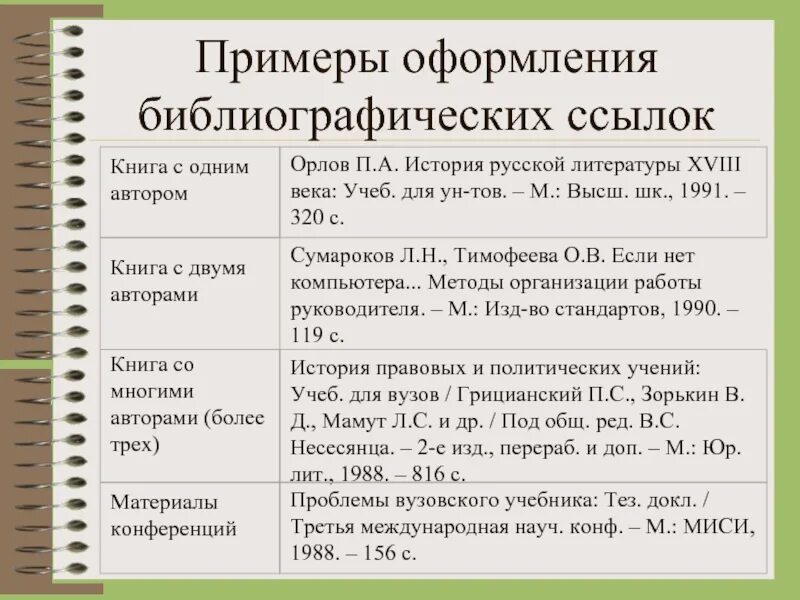 Примеры оформления библиографических ссылок

| | |
|---|---|
| Книга с одним автором | Орлов П.А. История русской литературы XVIII века: Учеб. для ун-тов. – М.: Высш. шк., 1991. – 320 с. |
| Книга с двумя авторами | Сумароков Л.Н., Тимофеева О.В. Если нет компьютера... Методы организации работы руководителя. – М.: Изд-во стандартов, 1990. – 119 с. |
| Книга со многими авторами (более трех) | История правовых и политических учений: Учеб. для вузов / Грицианский П.С., Зорькин В. Д., Мамут Л.С. и др. / Под общ. ред. В.С. Несесянца. – 2-е изд., перераб. и доп. – М.: Юр. лит., 1988. – 816 с. |
| Материалы конференций | Проблемы вузовского учебника: Тез. докл. / Третья международная науч. конф. – М.: МИСИ, 1988. – 156 с. |